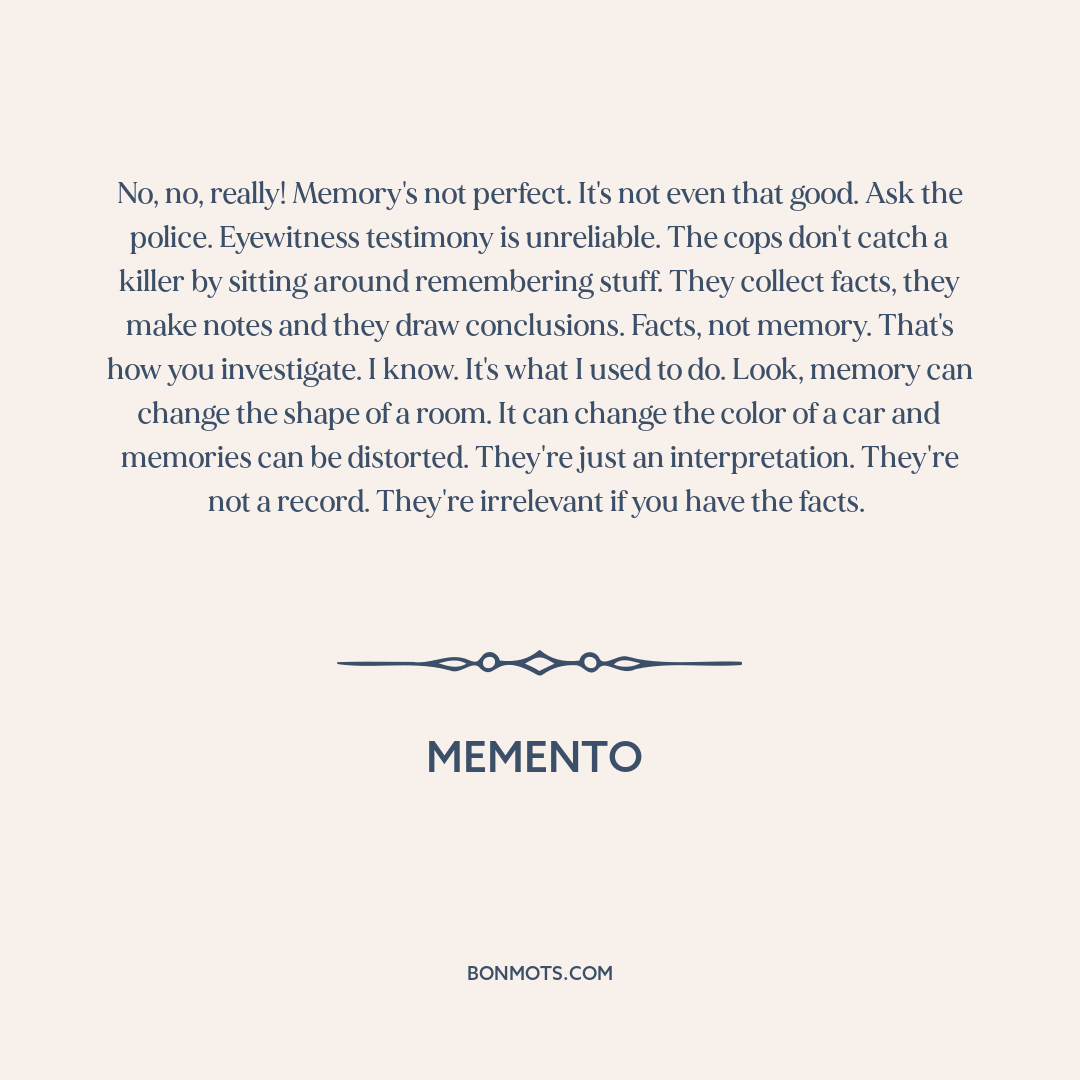 No, no, really! Memory's not perfect. It's not even that good. Ask the police. Eyewitness testimony is unreliable. The cops don't catch a killer by sitting around remembering stuff. They collect facts, they make notes and they draw conclusions. Facts, not memory. That's how you investigate. I know. It's what I used to do. Look, memory can change the shape of a room. It can change the color of a car and memories can be distorted. They're just an interpretation. They're not a record. They're irrelevant if you have the facts.

MEMENTO

BONMOTS.COM